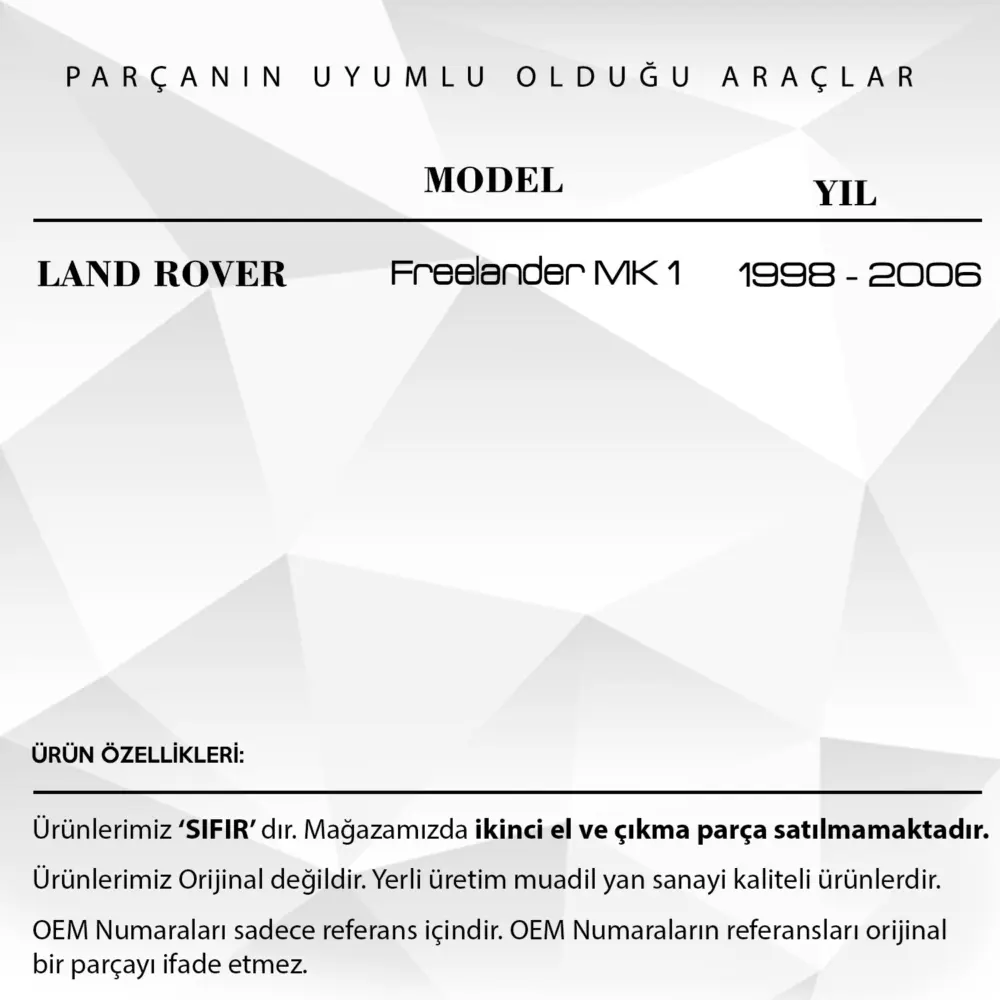 PARÇANIN UYUMLU OLDUĞU ARAÇLAR

|  | MODEL | YIL |
|---|---|---|
| LAND ROVER | Freelander MK 1 | 1998 - 2006 |

ÜRÜN ÖZELLİKLERİ:

Ürünlerimiz 'SIFIR' dır. Mağazamızda ikinci el ve çıkma parça satılmamaktadır.

Ürünlerimiz Orijinal değildir. Yerli üretim muadil yan sanayi kaliteli ürünlerdir.

OEM Numaraları sadece referans içindir. OEM Numaraların referansları orijinal bir parçayı ifade etmez.